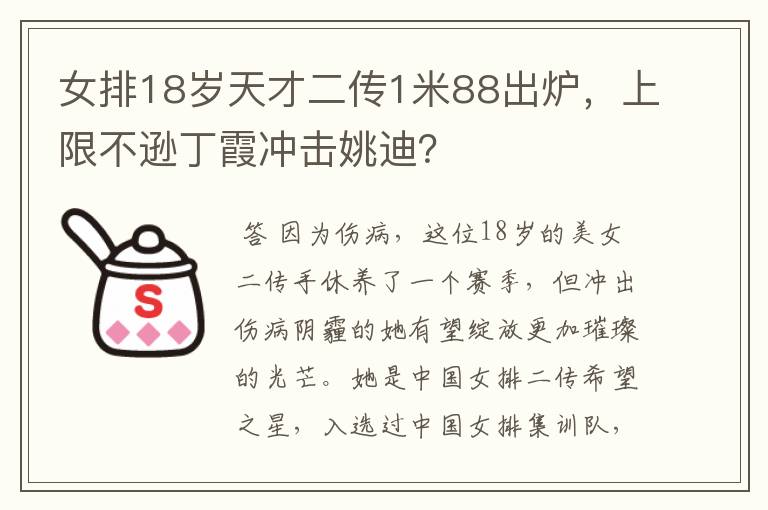 女排18岁天才二传1米88出炉，上限不逊丁霞冲击姚迪?

S

答 因为伤病，这位18岁的美女二传手休养了一个赛季，但冲出伤病阴霾的她有望绽放更加璀璨的光芒。她是中国女排二传希望之星，入选过中国女排集训队，